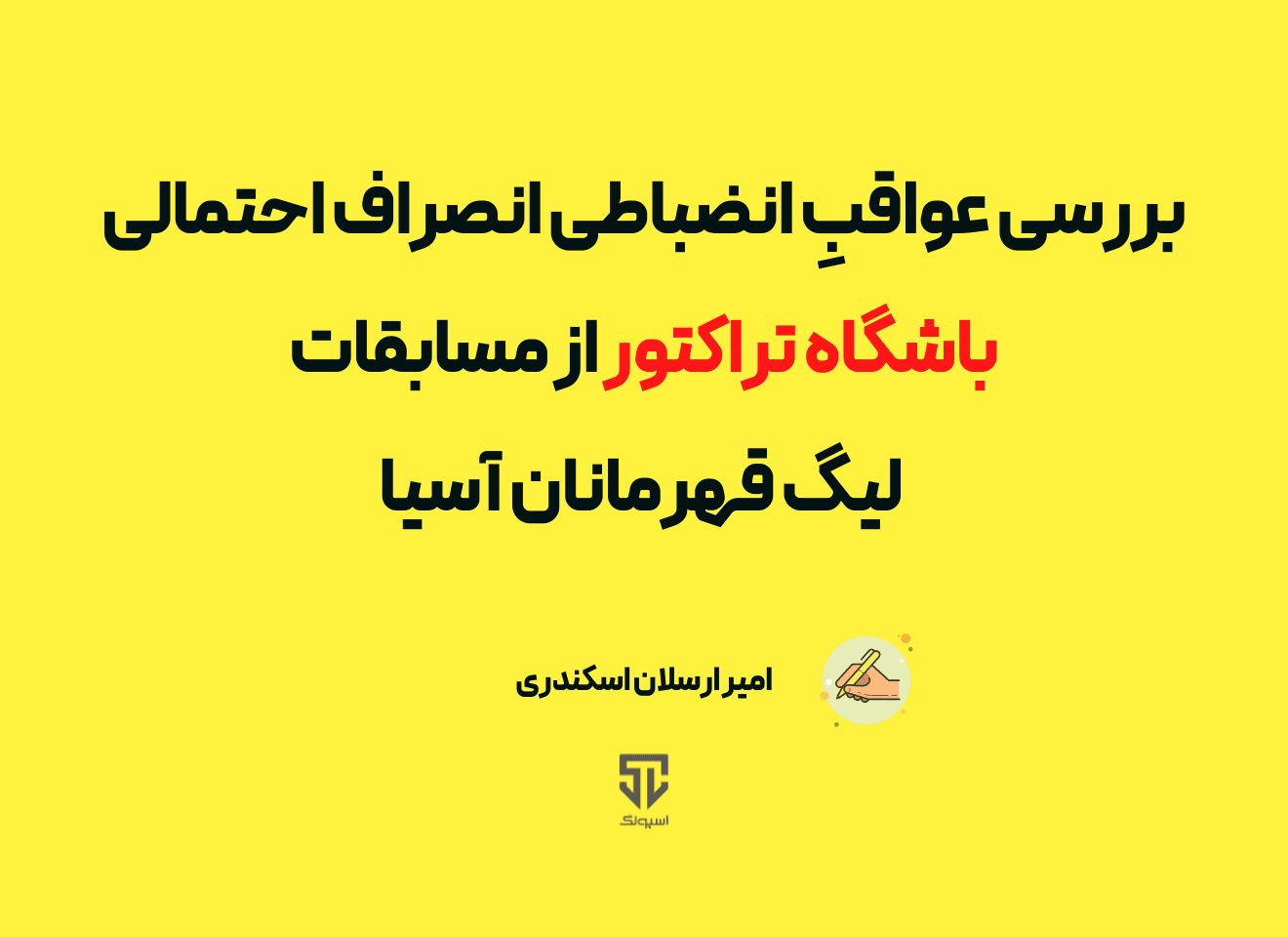 بررسی عواقبِ انضباطی انصراف احتمالی باشگاه تراکتور از مسابقات لیگ قهرمانان آسیا

امیر ارسلان اسکندری

اسپولک